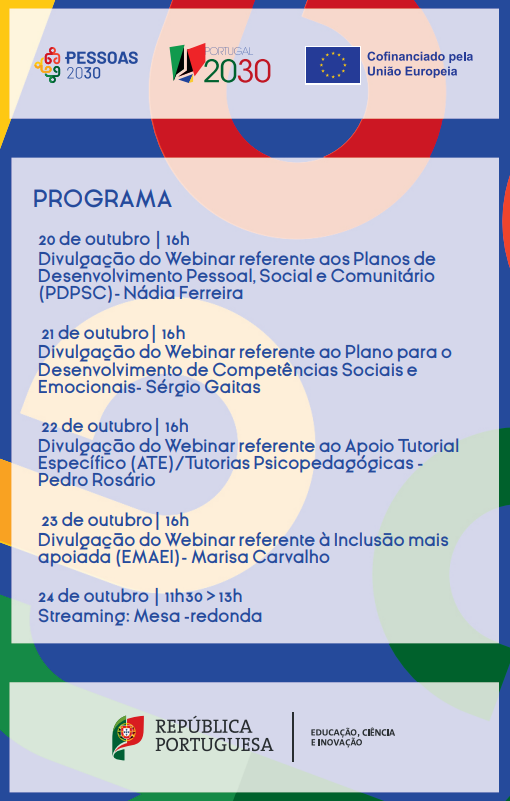 PESSOAS 2030

PORTUGAL 2030

Cofinanciado pela União Europeia

PROGRAMA

20 de outubro | 16h
Divulgação do Webinar referente aos Planos de Desenvolvimento Pessoal, Social e Comunitário (PDPSC)- Nádia Ferreira

21 de outubro | 16h
Divulgação do Webinar referente ao Plano para o Desenvolvimento de Competências Sociais e Emocionais- Sérgio Gaitas

22 de outubro | 16h
Divulgação do Webinar referente ao Apoio Tutorial Específico (ATE)/Tutorias Psicopedagógicas - Pedro Rosário

23 de outubro | 16h
Divulgação do Webinar referente à Inclusão mais apoiada (EMAEI)- Marisa Carvalho

24 de outubro | 11h30 > 13h
Streaming: Mesa -redonda

REPÚBLICA PORTUGUESA

EDUCAÇÃO, CIÊNCIA E INOVAÇÃO